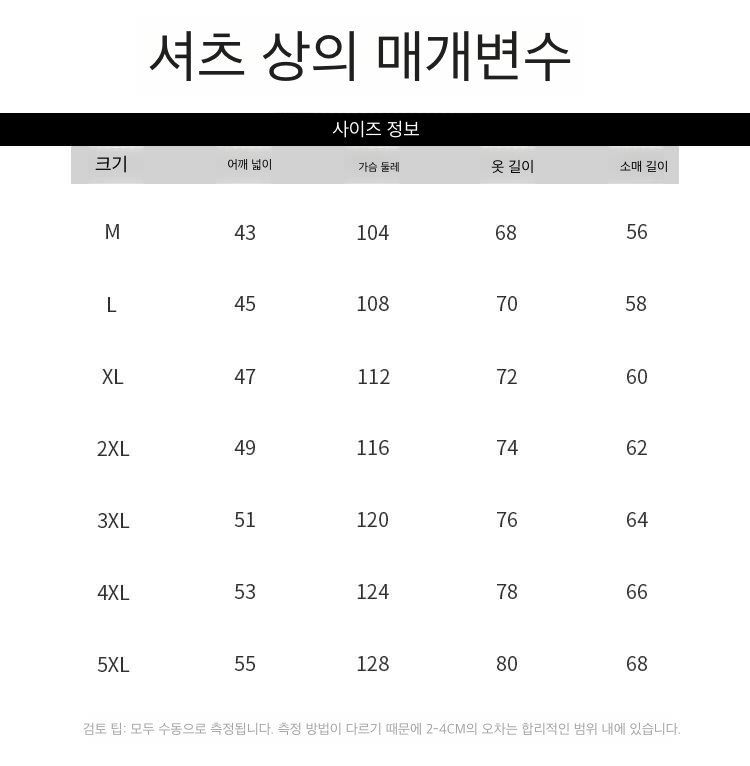 셔츠 상의 매개변수

사이즈 정보

| 크기 | 어깨 넓이 | 가슴 둘레 | 옷 길이 | 소매 길이 |
|---|---|---|---|---|
| M | 43 | 104 | 68 | 56 |
| L | 45 | 108 | 70 | 58 |
| XL | 47 | 112 | 72 | 60 |
| 2XL | 49 | 116 | 74 | 62 |
| 3XL | 51 | 120 | 76 | 64 |
| 4XL | 53 | 124 | 78 | 66 |
| 5XL | 55 | 128 | 80 | 68 |

검토 팁: 모두 수동으로 측정됩니다. 측정 방법이 다르기 때문에 2-4CM의 오차는 합리적인 범위 내에 있습니다.